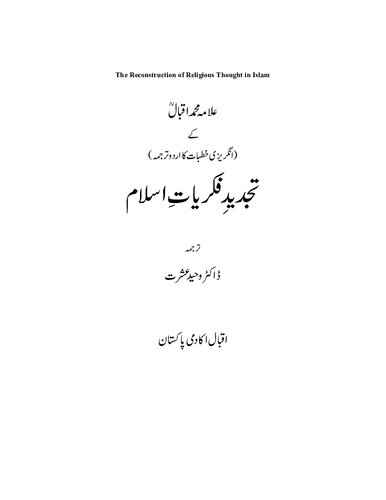 The Reconstruction of Religious Thought in Islam

علامہ محمد اقبالؒ

کے

(انگریزی خطبات کا اردو ترجمہ)

تجدیدِ فکریاتِ اسلام

ترجمہ

ڈاکٹر وحید عشرت

اقبال اکادمی پاکستان